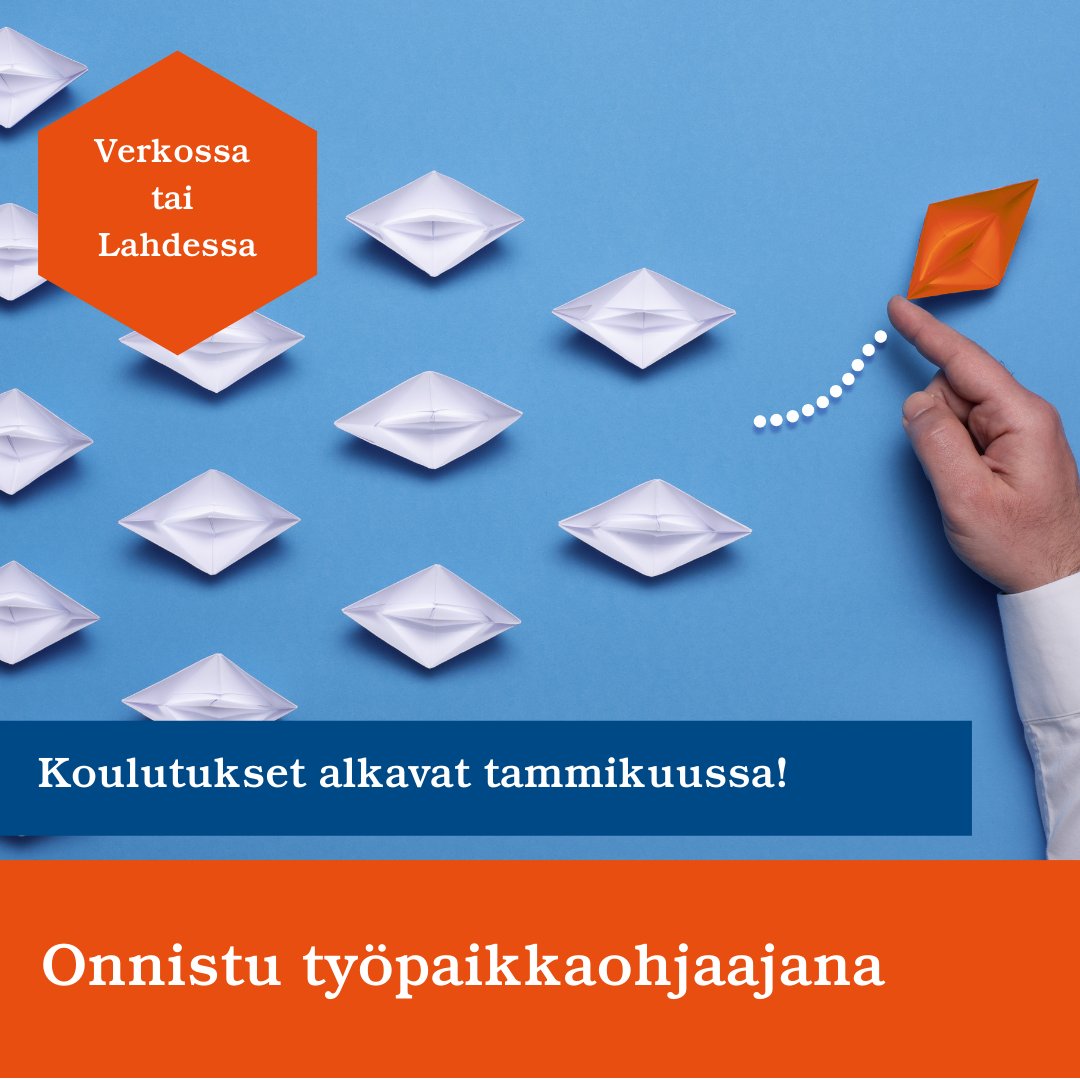 Verkossa tai Lahdessa

Koulutukset alkavat tammikuussa!

Onnistu työpaikkaohjaajana